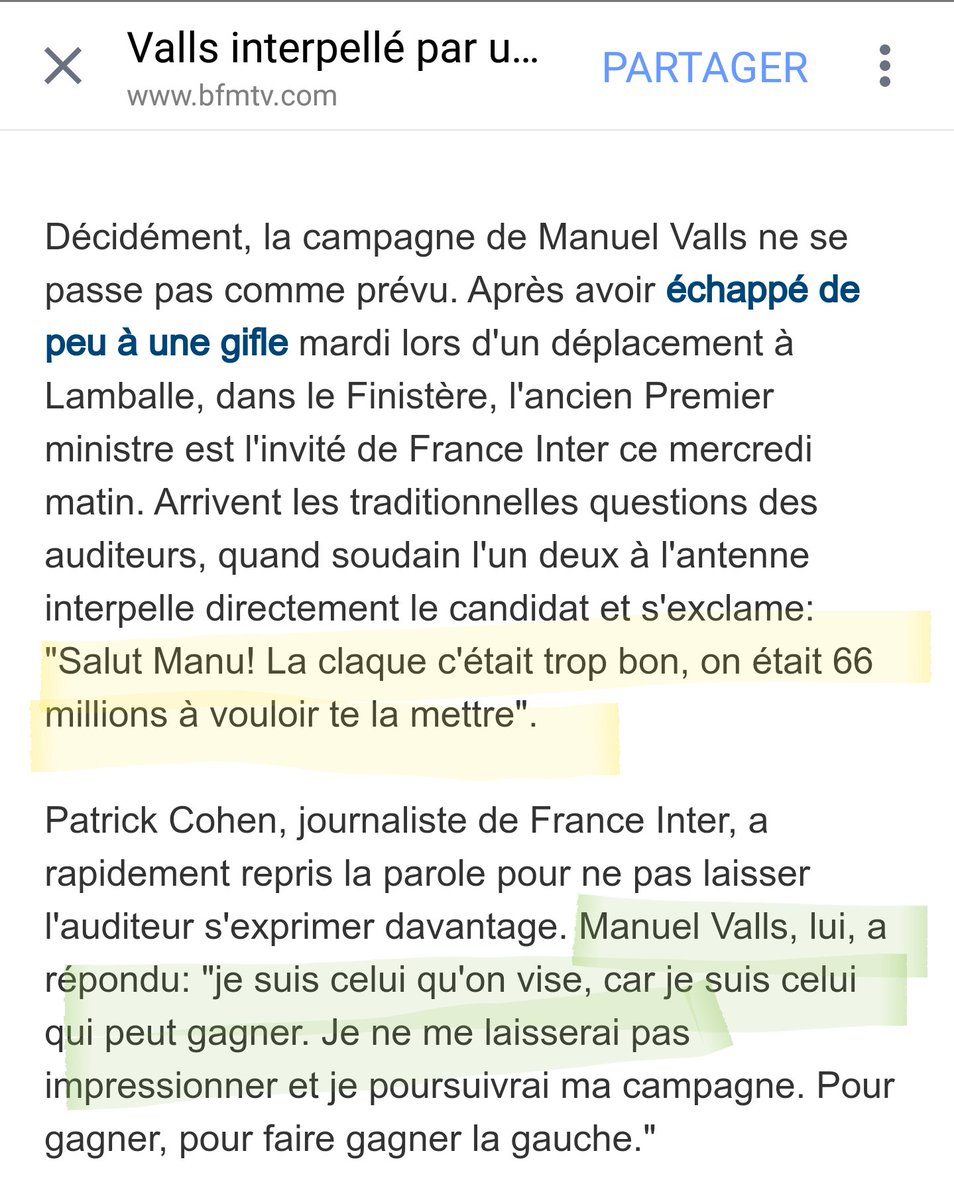 Valls interpellé par u...
www.bfmtv.com
PARTAGER

Décidément, la campagne de Manuel Valls ne se passe pas comme prévu. Après avoir échappé de peu à une gifle mardi lors d'un déplacement à Lamballe, dans le Finistère, l'ancien Premier ministre est l'invité de France Inter ce mercredi matin. Arrivent les traditionnelles questions des auditeurs, quand soudain l'un deux à l'antenne interpelle directement le candidat et s'exclame: "Salut Manu! La claque c'était trop bon, on était 66 millions à vouloir te la mettre".

Patrick Cohen, journaliste de France Inter, a rapidement repris la parole pour ne pas laisser l'auditeur s'exprimer davantage. Manuel Valls, lui, a répondu: "je suis celui qu'on vise, car je suis celui qui peut gagner. Je ne me laisserai pas impressionner et je poursuivrai ma campagne. Pour gagner, pour faire gagner la gauche."